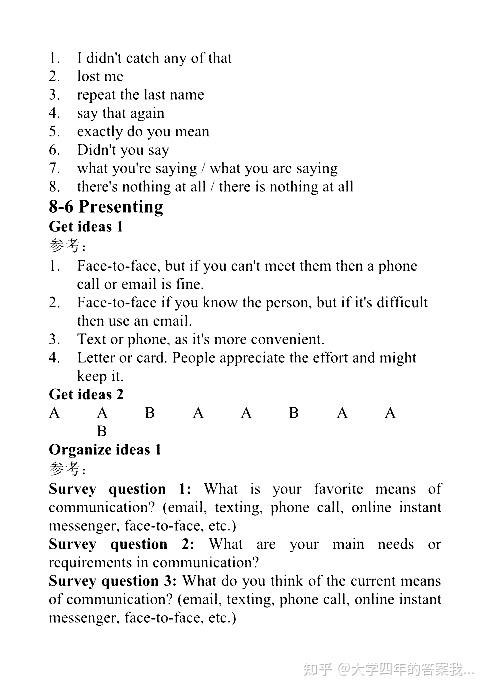 1. I didn't catch any of that
2. lost me
3. repeat the last name
4. say that again
5. exactly do you mean
6. Didn't you say
7. what you're saying / what you are saying
8. there's nothing at all / there is nothing at all

8-6 Presenting
Get ideas 1
参考：
1. Face-to-face, but if you can't meet them then a phone call or email is fine.
2. Face-to-face if you know the person, but if it's difficult then use an email.
3. Text or phone, as it's more convenient.
4. Letter or card. People appreciate the effort and might keep it.
Get ideas 2
A A B A A B A A B
Organize ideas 1
参考：
Survey question 1: What is your favorite means of communication? (email, texting, phone call, online instant messenger, face-to-face, etc.)
Survey question 2: What are your main needs or requirements in communication?
Survey question 3: What do you think of the current means of communication? (email, texting, phone call, online instant messenger, face-to-face, etc.)

知乎 @大学四年的答案我...